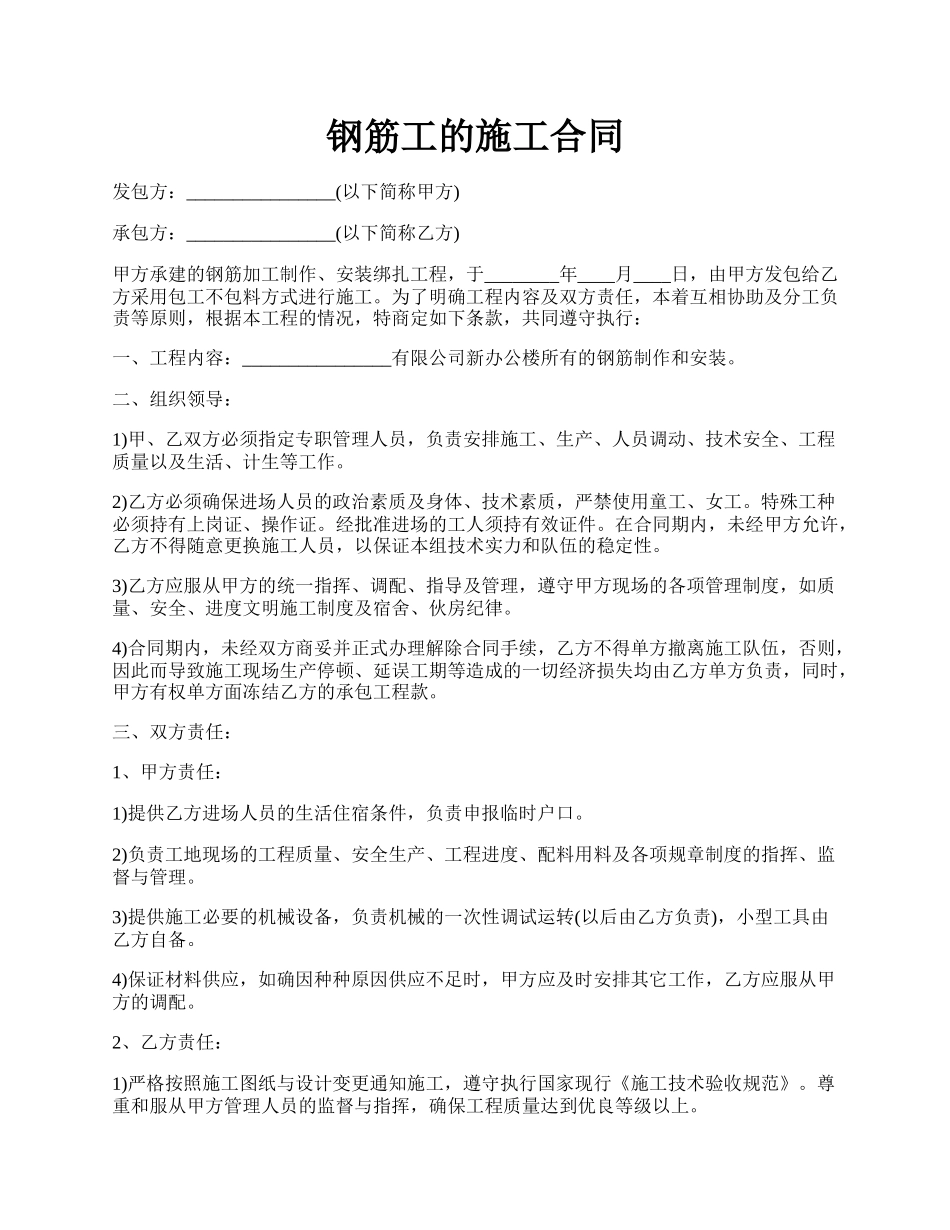 钢筋工的施工合同

发包方：________________(以下简称甲方)

承包方：________________(以下简称乙方)

甲方承建的钢筋加工制作、安装绑扎工程，于________年____月____日，由甲方发包给乙方采用包工不包料方式进行施工。为了明确工程内容及双方责任，本着互相协助及分工负责等原则，根据本工程的情况，特商定如下条款，共同遵守执行：

一、工程内容：________________有限公司新办公楼所有的钢筋制作和安装。

二、组织领导：

1)甲、乙双方必须指定专职管理人员，负责安排施工、生产、人员调动、技术安全、工程质量以及生活、计生等工作。

2)乙方必须确保进场人员的政治素质及身体、技术素质，严禁使用童工、女工。特殊工种必须持有上岗证、操作证。经批准进场的工人须持有效证件。在合同期内，未经甲方允许，乙方不得随意更换施工人员，以保证本组技术实力和队伍的稳定性。

3)乙方应服从甲方的统一指挥、调配、指导及管理，遵守甲方现场的各项管理制度，如质量、安全、进度文明施工制度及宿舍、伙房纪律。

4)合同期内，未经双方商妥并正式办理解除合同手续，乙方不得单方撤离施工队伍，否则，因此而导致施工现场生产停顿、延误工期等造成的一切经济损失均由乙方单方负责，同时，甲方有权单方面冻结乙方的承包工程款。

三、双方责任：

1、甲方责任：

1)提供乙方进场人员的生活住宿条件，负责申报临时户口。

2)负责工地现场的工程质量、安全生产、工程进度、配料用料及各项规章制度的指挥、监督与管理。

3)提供施工必要的机械设备，负责机械的一次性调试运转(以后由乙方负责)，小型工具由乙方自备。

4)保证材料供应，如确因种种原因供应不足时，甲方应及时安排其它工作，乙方应服从甲方的调配。

2、乙方责任：

1)严格按照施工图纸与设计变更通知施工，遵守执行国家现行《施工技术验收规范》。尊重和服从甲方管理人员的监督与指挥，确保工程质量达到优良等级以上。